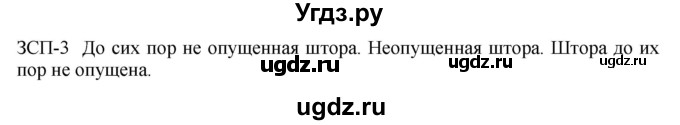 Угдз.ру

ЗСП-3 До сих пор не опущенная штора. Неопущенная штора. Штора до их пор не опущена.

ugdz.ru ugdz.ru ugdz.ru

ugdz.ru